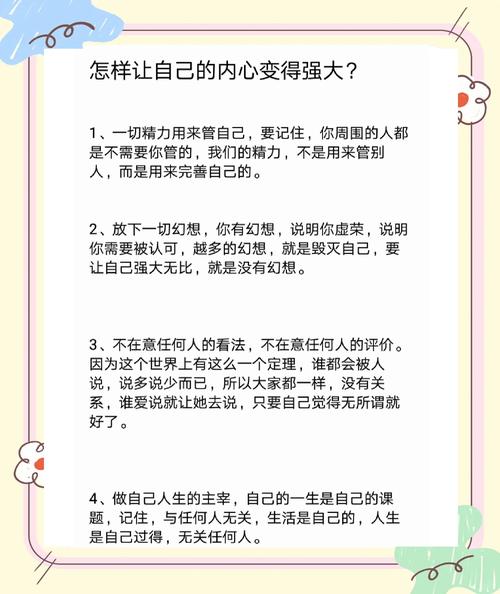 怎样让自己的内心变得强大？

1、一切精力用来管自己，要记住，你周围的人都是不需要你管的，我们的精力，不是用来管别人，而是用来完善自己的。

2、放下一切幻想，你有幻想，说明你虚荣，说明你需要被认可，越多的幻想，就是毁灭自己，要让自己强大无比，就是没有幻想。

3、不在意任何人的看法，不在意任何人的评价。因为这个世界上有这么一个定理，谁都会被人说，说多说少而已，所以大家都一样，没有关系，谁爱说就让她去说，只要自己觉得无所谓就好了。

4、做自己人生的主宰，自己的一生是自己的课题，记住，与任何人无关，生活是自己的，人生是自己过得，无关任何人。